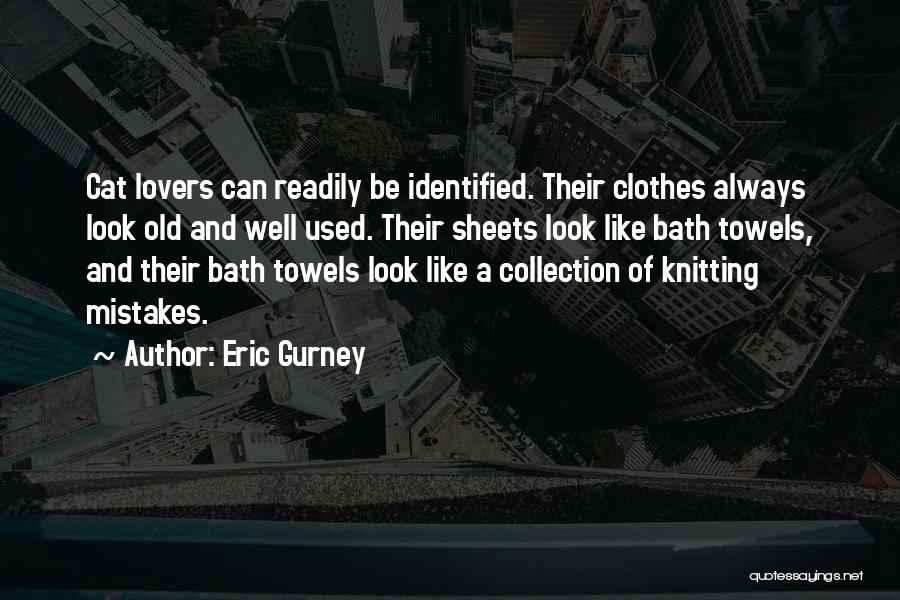 Cat lovers can readily be identified. Their clothes always look old and well used. Their sheets look like bath towels, and their bath towels look like a collection of knitting mistakes.

~ Author: Eric Gurney

quotessayings.net